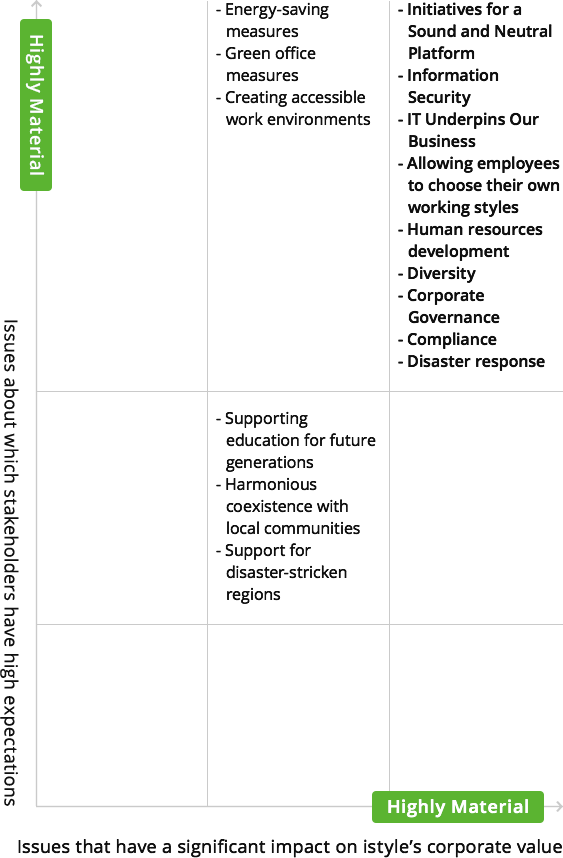 Highly Material

Issues about which stakeholders have high expectations

- Energy-saving measures
- Green office measures
- Creating accessible work environments

- Initiatives for a Sound and Neutral Platform
- Information Security
- IT Underpins Our Business
- Allowing employees to choose their own working styles
- Human resources development
- Diversity
- Corporate Governance
- Compliance
- Disaster response

- Supporting education for future generations
- Harmonious coexistence with local communities
- Support for disaster-stricken regions

Highly Material

Issues that have a significant impact on istyle's corporate value